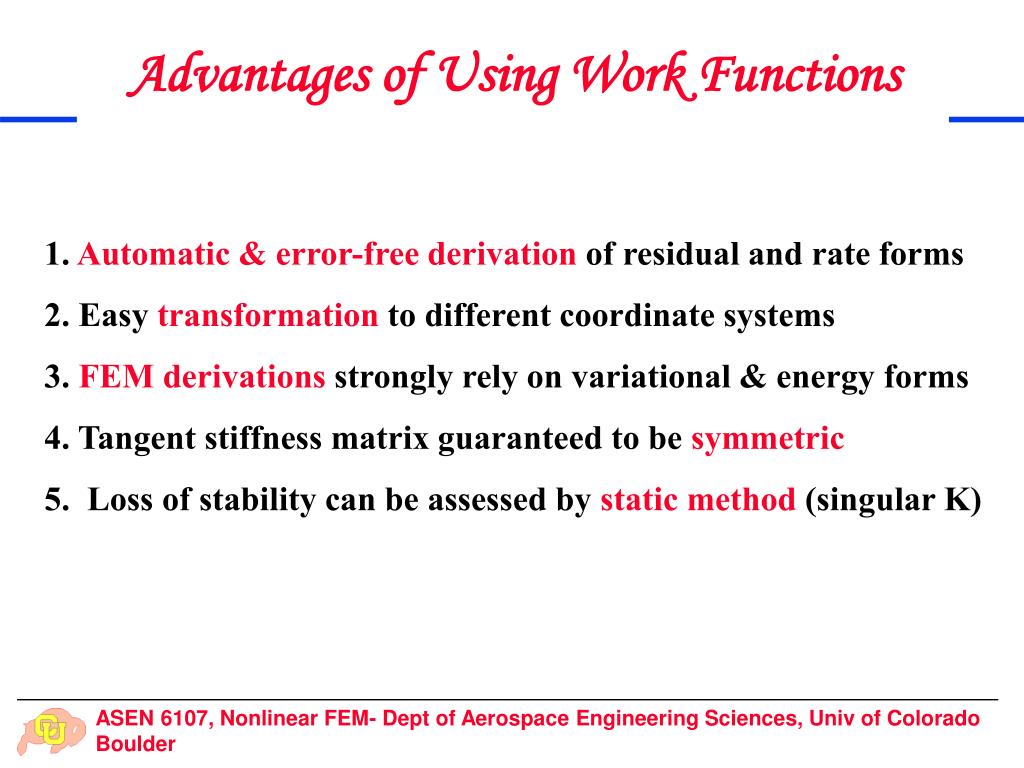 Advantages of Using Work Functions

1. Automatic & error-free derivation of residual and rate forms

2. Easy transformation to different coordinate systems

3. FEM derivations strongly rely on variational & energy forms

4. Tangent stiffness matrix guaranteed to be symmetric

5. Loss of stability can be assessed by static method (singular K)

CU

ASEN 6107, Nonlinear FEM- Dept of Aerospace Engineering Sciences, Univ of Colorado Boulder